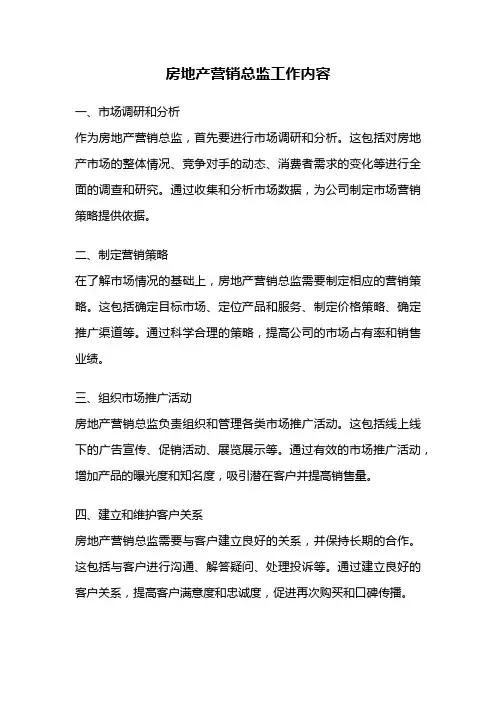 房地产营销总监工作内容

一、市场调研和分析

作为房地产营销总监，首先要进行市场调研和分析。这包括对房地产市场的整体情况、竞争对手的动态、消费者需求的变化等进行全面的调查和研究。通过收集和分析市场数据，为公司制定市场营销策略提供依据。

二、制定营销策略

在了解市场情况的基础上，房地产营销总监需要制定相应的营销策略。这包括确定目标市场、定位产品和服务、制定价格策略、确定推广渠道等。通过科学合理的策略，提高公司的市场占有率和销售业绩。

三、组织市场推广活动

房地产营销总监负责组织和管理各类市场推广活动。这包括线上线下的广告宣传、促销活动、展览展示等。通过有效的市场推广活动，增加产品的曝光度和知名度，吸引潜在客户并提高销售量。

四、建立和维护客户关系

房地产营销总监需要与客户建立良好的关系，并保持长期的合作。这包括与客户进行沟通、解答疑问、处理投诉等。通过建立良好的客户关系，提高客户满意度和忠诚度，促进再次购买和口碑传播。